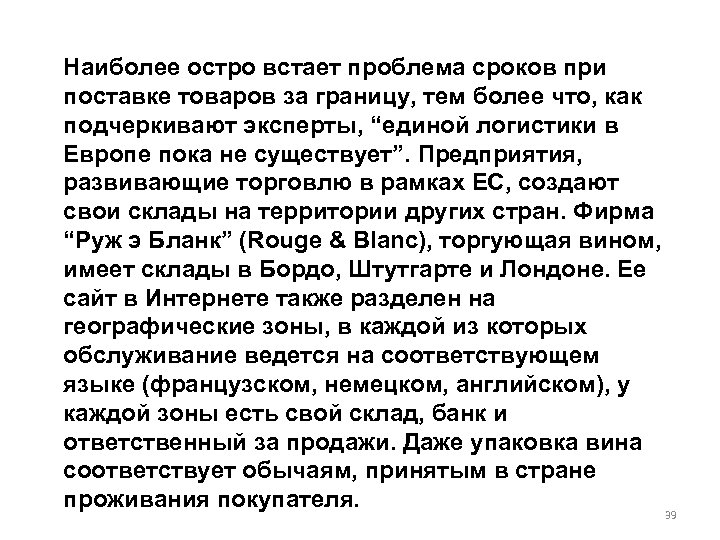 Наиболее остро встает проблема сроков при поставке товаров за границу, тем более что, как подчеркивают эксперты, “единой логистики в Европе пока не существует”. Предприятия, развивающие торговлю в рамках ЕС, создают свои склады на территории других стран. Фирма “Руж э Бланк” (Rouge & Blanc), торгующая вином, имеет склады в Бордо, Штутгарте и Лондоне. Ее сайт в Интернете также разделен на географические зоны, в каждой из которых обслуживание ведется на соответствующем языке (французском, немецком, английском), у каждой зоны есть свой склад, банк и ответственный за продажи. Даже упаковка вина соответствует обычаям, принятым в стране проживания покупателя.

39